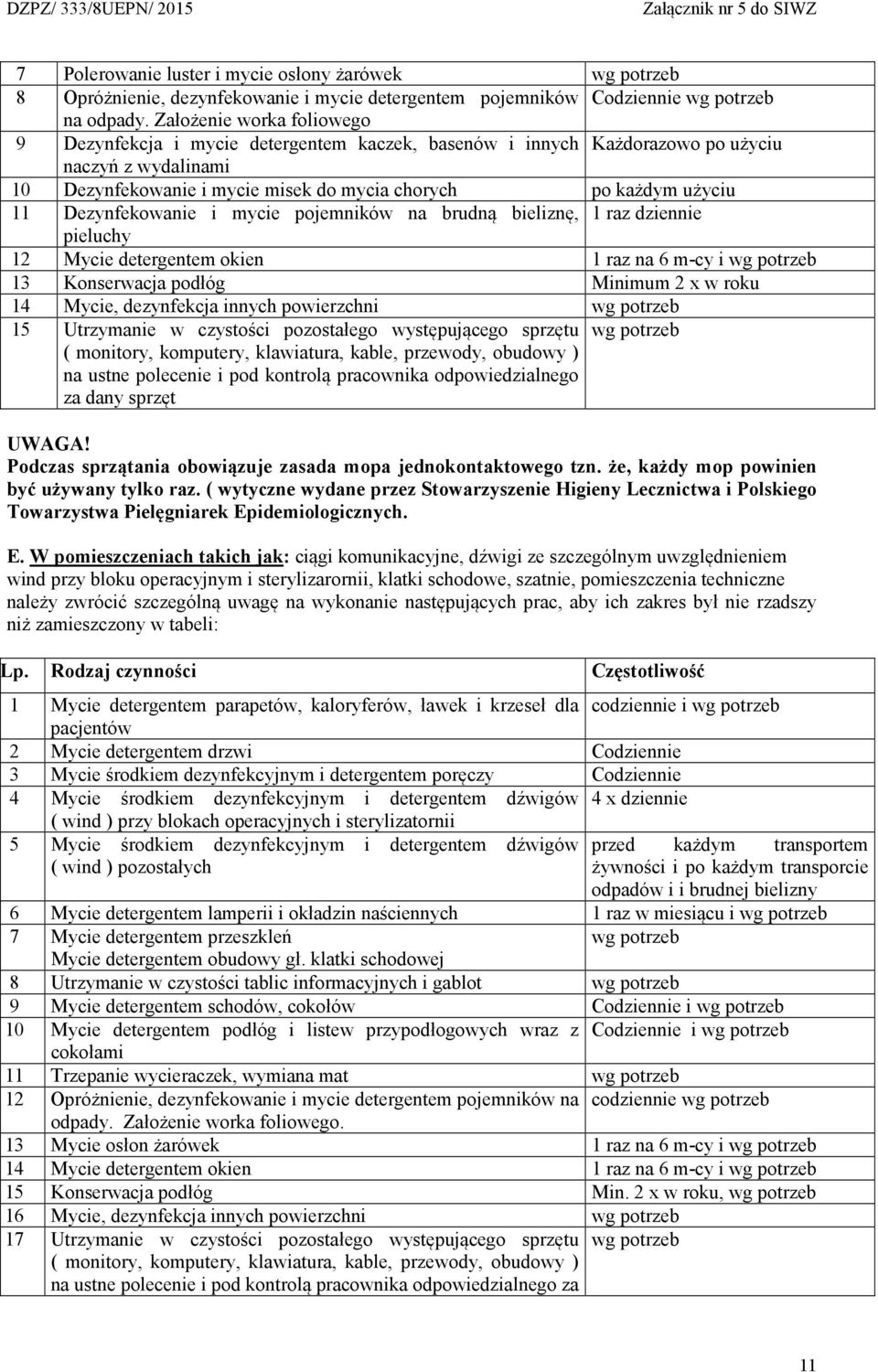 DZPZ/ 333/8UEPN/ 2015 Załącznik nr 5 do SIWZ

| | | |
|---|---|---|
| 7 | Polerowanie luster i mycie osłony żarówek | wg potrzeb |
| 8 | Opróżnienie, dezynfekowanie i mycie detergentem pojemników na odpady. Założenie worka foliowego | Codziennie wg potrzeb |
| 9 | Dezynfekcja i mycie detergentem kaczek, basenów i innych naczyń z wydalinami | Każdorazowo po użyciu |
| 10 | Dezynfekowanie i mycie misek do mycia chorych | po każdym użyciu |
| 11 | Dezynfekowanie i mycie pojemników na brudną bieliznę, pieluchy | 1 raz dziennie |
| 12 | Mycie detergentem okien | 1 raz na 6 m-cy i wg potrzeb |
| 13 | Konserwacja podłóg | Minimum 2 x w roku |
| 14 | Mycie, dezynfekcja innych powierzchni | wg potrzeb |
| 15 | Utrzymanie w czystości pozostałego występującego sprzętu ( monitory, komputery, klawiatura, kable, przewody, obudowy ) na ustne polecenie i pod kontrolą pracownika odpowiedzialnego za dany sprzęt | wg potrzeb |

UWAGA!
Podczas sprzątania obowiązuje zasada mopa jednokontaktowego tzn. że, każdy mop powinien być używany tylko raz. ( wytyczne wydane przez Stowarzyszenie Higieny Lecznictwa i Polskiego Towarzystwa Pielęgniarek Epidemiologicznych.

E. W pomieszczeniach takich jak: ciągi komunikacyjne, dźwigi ze szczególnym uwzględnieniem wind przy bloku operacyjnym i sterylizarornii, klatki schodowe, szatnie, pomieszczenia techniczne należy zwrócić szczególną uwagę na wykonanie następujących prac, aby ich zakres był nie rzadszy niż zamieszczony w tabeli:

| Lp. | Rodzaj czynności | Częstotliwość |
|---|---|---|
| 1 | Mycie detergentem parapetów, kaloryferów, ławek i krzeseł dla pacjentów | codziennie i wg potrzeb |
| 2 | Mycie detergentem drzwi | Codziennie |
| 3 | Mycie środkiem dezynfekcyjnym i detergentem poręczy | Codziennie |
| 4 | Mycie środkiem dezynfekcyjnym i detergentem dźwigów ( wind ) przy blokach operacyjnych i sterylizatornii | 4 x dziennie |
| 5 | Mycie środkiem dezynfekcyjnym i detergentem dźwigów ( wind ) pozostałych | przed każdym transportem żywności i po każdym transporcie odpadów i i brudnej bielizny |
| 6 | Mycie detergentem lamperii i okładzin naściennych | 1 raz w miesiącu i wg potrzeb |
| 7 | Mycie detergentem przeszkleń Mycie detergentem obudowy gł. klatki schodowej | wg potrzeb |
| 8 | Utrzymanie w czystości tablic informacyjnych i gablot | wg potrzeb |
| 9 | Mycie detergentem schodów, cokołów | Codziennie i wg potrzeb |
| 10 | Mycie detergentem podłóg i listew przypodłogowych wraz z cokołami | Codziennie i wg potrzeb |
| 11 | Trzepanie wycieraczek, wymiana mat | wg potrzeb |
| 12 | Opróżnienie, dezynfekowanie i mycie detergentem pojemników na odpady. Założenie worka foliowego. | codziennie wg potrzeb |
| 13 | Mycie osłon żarówek | 1 raz na 6 m-cy i wg potrzeb |
| 14 | Mycie detergentem okien | 1 raz na 6 m-cy i wg potrzeb |
| 15 | Konserwacja podłóg | Min. 2 x w roku, wg potrzeb |
| 16 | Mycie, dezynfekcja innych powierzchni | wg potrzeb |
| 17 | Utrzymanie w czystości pozostałego występującego sprzętu ( monitory, komputery, klawiatura, kable, przewody, obudowy ) na ustne polecenie i pod kontrolą pracownika odpowiedzialnego za | wg potrzeb |

11